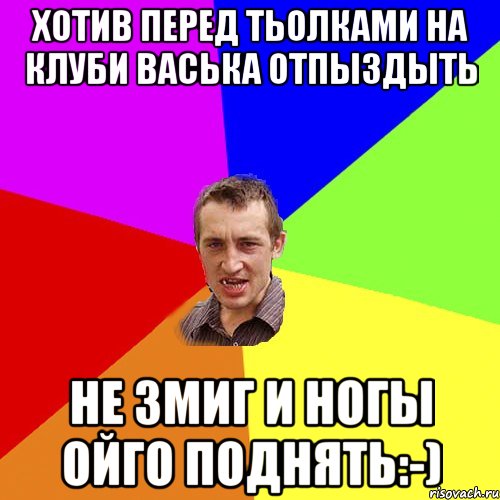 ХОТИВ ПЕРЕД ТЬОЛКАМИ НА КЛУБИ ВАСЬКА ОТПЫЗДЫТЬ

НЕ ЗМИГ И НОГЫ ОЙГО ПОДНЯТЬ:-)

risovach.ru